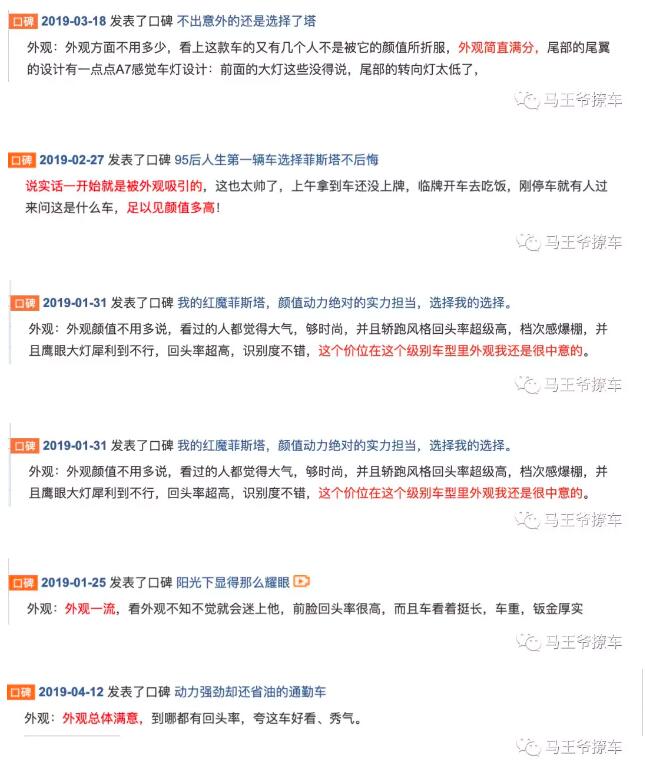 口碑 2019-03-18 发表了口碑 不出意外的还是选择了塔

外观：外观方面不用多少，看上这款车的又有几个人不是被它的颜值所折服，外观简直满分，尾部的尾翼的设计有一点点A7感觉车灯设计：前面的大灯这些没得说，尾部的转向灯太低了，

马王爷撩车

口碑 2019-02-27 发表了口碑 95后人生第一辆车选择菲斯塔不后悔

说实话一开始就是被外观吸引的，这也太帅了，上午拿到车还没上牌，临牌开车去吃饭，刚停车就有人过来问这是什么车，足以见颜值多高！

马王爷撩车

口碑 2019-01-31 发表了口碑 我的红魔菲斯塔，颜值动力绝对的实力担当，选择我的选择。

外观：外观颜值不用多说，看过的人都觉得大气，够时尚，并且轿跑风格回头率超级高，档次感爆棚，并且鹰眼大灯犀利到不行，回头率超高，识别度不错，这个价位在这个级别车型里外观我还是很中意的。

马王爷撩车

口碑 2019-01-31 发表了口碑 我的红魔菲斯塔，颜值动力绝对的实力担当，选择我的选择。

外观：外观颜值不用多说，看过的人都觉得大气，够时尚，并且轿跑风格回头率超级高，档次感爆棚，并且鹰眼大灯犀利到不行，回头率超高，识别度不错，这个价位在这个级别车型里外观我还是很中意的。

马王爷撩车

口碑 2019-01-25 发表了口碑 阳光下显得那么耀眼

外观：外观一流，看外观不知不觉就会迷上他，前脸回头率很高，而且车看着挺长，车重，钣金厚实

马王爷撩车

口碑 2019-04-12 发表了口碑 动力强劲却还省油的通勤车

外观：外观总体满意，到哪都有回头率，夸这车好看、秀气。

马王爷撩车